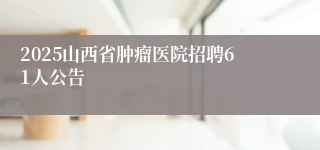 2025山西省肿瘤医院招聘61人公告